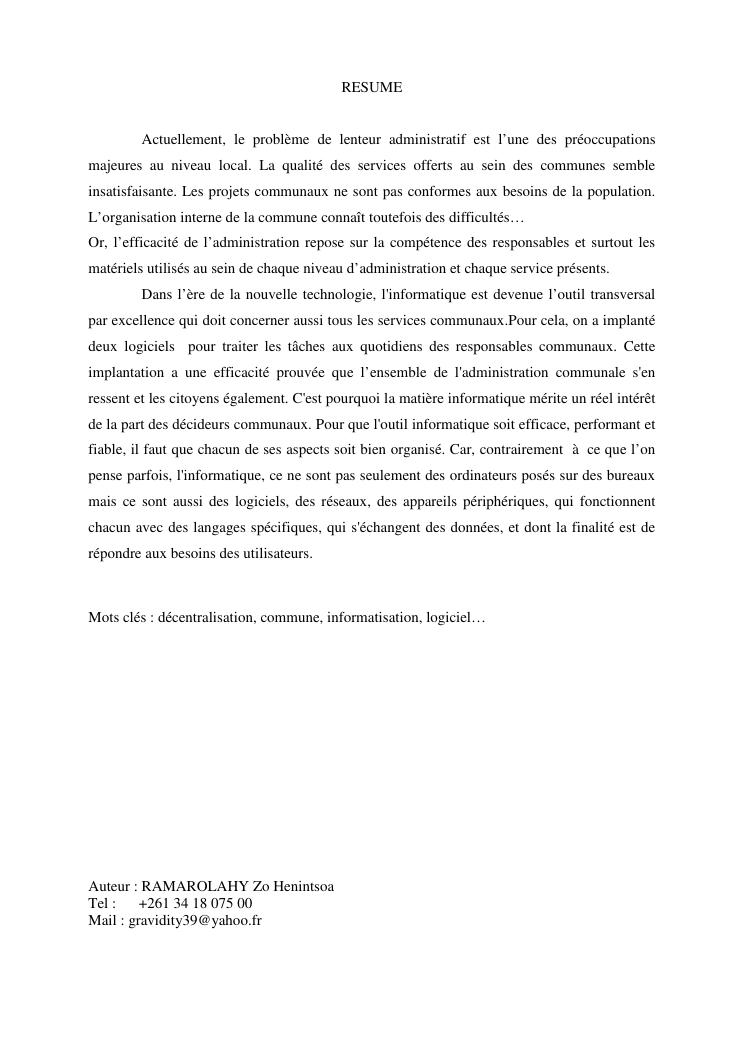 RESUME

Actuellement, le problème de lenteur administratif est l’une des préoccupations majeures au niveau local. La qualité des services offerts au sein des communes semble insatisfaisante. Les projets communaux ne sont pas conformes aux besoins de la population. L’organisation interne de la commune connaît toutefois des difficultés…
Or, l’efficacité de l’administration repose sur la compétence des responsables et surtout les matériels utilisés au sein de chaque niveau d’administration et chaque service présents.

Dans l’ère de la nouvelle technologie, l'informatique est devenue l’outil transversal par excellence qui doit concerner aussi tous les services communaux.Pour cela, on a implanté deux logiciels pour traiter les tâches aux quotidiens des responsables communaux. Cette implantation a une efficacité prouvée que l’ensemble de l'administration communale s'en ressent et les citoyens également. C'est pourquoi la matière informatique mérite un réel intérêt de la part des décideurs communaux. Pour que l'outil informatique soit efficace, performant et fiable, il faut que chacun de ses aspects soit bien organisé. Car, contrairement à ce que l’on pense parfois, l'informatique, ce ne sont pas seulement des ordinateurs posés sur des bureaux mais ce sont aussi des logiciels, des réseaux, des appareils périphériques, qui fonctionnent chacun avec des langages spécifiques, qui s'échangent des données, et dont la finalité est de répondre aux besoins des utilisateurs.

Mots clés : décentralisation, commune, informatisation, logiciel…

Auteur : RAMAROLAHY Zo Henintsoa
Tel : +261 34 18 075 00
Mail : gravidity39@yahoo.fr